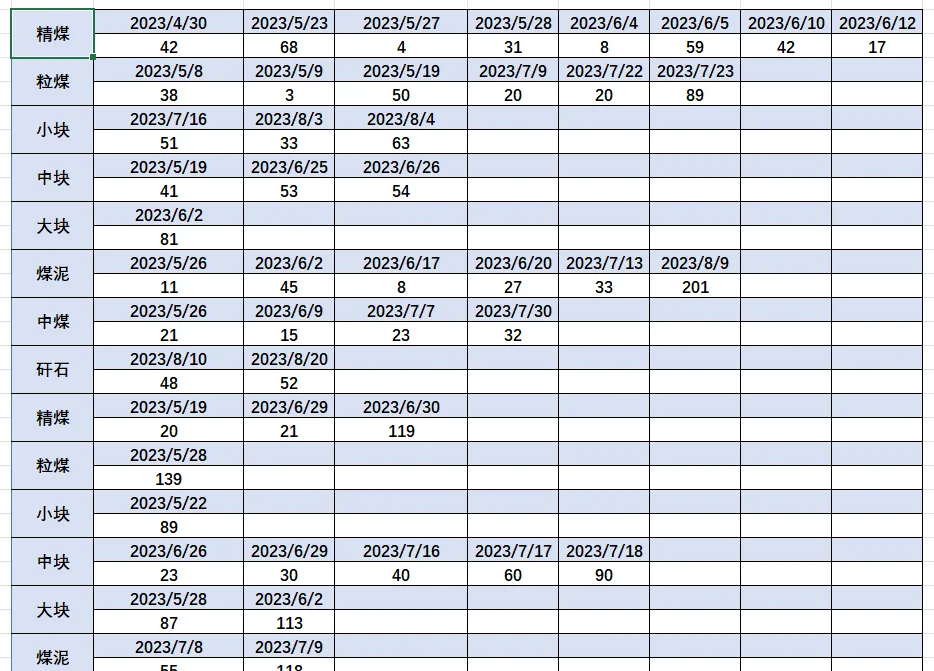 | 精煤 | 2023/4/30 | 2023/5/23 | 2023/5/27 | 2023/5/28 | 2023/6/4 | 2023/6/5 | 2023/6/10 | 2023/6/12 |
|---|---|---|---|---|---|---|---|---|
| | 42 | 68 | 4 | 31 | 8 | 59 | 42 | 17 |
| 粒煤 | 2023/5/8 | 2023/5/9 | 2023/5/19 | 2023/7/9 | 2023/7/22 | 2023/7/23 | | |
| | 38 | 3 | 50 | 20 | 20 | 89 | | |
| 小块 | 2023/7/16 | 2023/8/3 | 2023/8/4 | | | | | |
| | 51 | 33 | 63 | | | | | |
| 中块 | 2023/5/19 | 2023/6/25 | 2023/6/26 | | | | | |
| | 41 | 53 | 54 | | | | | |
| 大块 | 2023/6/2 | | | | | | | |
| | 81 | | | | | | | |
| 煤泥 | 2023/5/26 | 2023/6/2 | 2023/6/17 | 2023/6/20 | 2023/7/13 | 2023/8/9 | | |
| | 11 | 45 | 8 | 27 | 33 | 201 | | |
| 中煤 | 2023/5/26 | 2023/6/9 | 2023/7/7 | 2023/7/30 | | | | |
| | 21 | 15 | 23 | 32 | | | | |
| 矸石 | 2023/8/10 | 2023/8/20 | | | | | | |
| | 48 | 52 | | | | | | |
| 精煤 | 2023/5/19 | 2023/6/29 | 2023/6/30 | | | | | |
| | 20 | 21 | 119 | | | | | |
| 粒煤 | 2023/5/28 | | | | | | | |
| | 139 | | | | | | | |
| 小块 | 2023/5/22 | | | | | | | |
| | 89 | | | | | | | |
| 中块 | 2023/6/26 | 2023/6/29 | 2023/7/16 | 2023/7/17 | 2023/7/18 | | | |
| | 23 | 30 | 40 | 60 | 90 | | | |
| 大块 | 2023/5/28 | 2023/6/2 | | | | | | |
| | 87 | 113 | | | | | | |
| 煤泥 | 2023/7/8 | 2023/7/9 | | | | | | |
| | 55 | 118 | | | | | | |